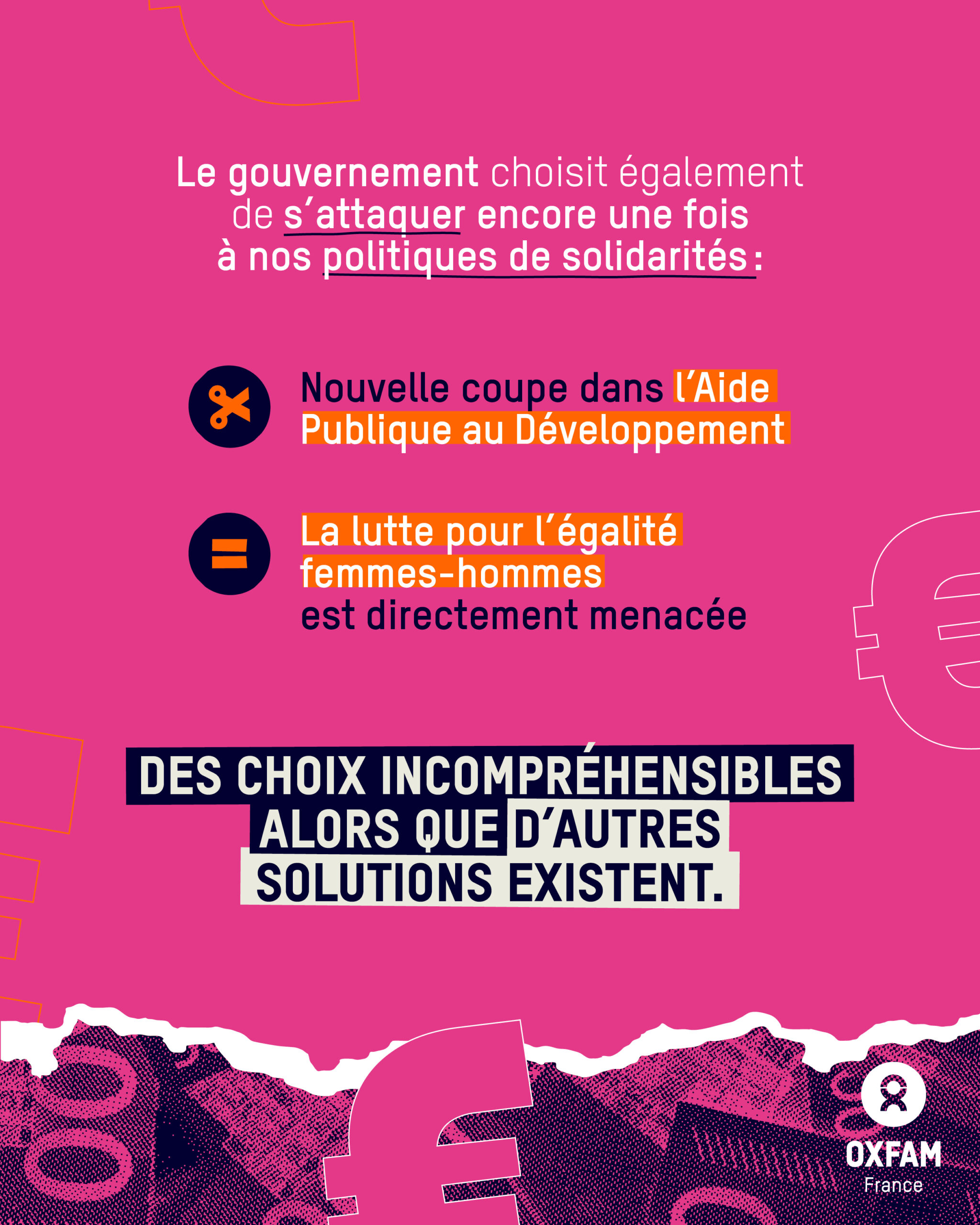 Le gouvernement choisit également de s'attaquer encore une fois à nos politiques de solidarités :

Nouvelle coupe dans l'Aide Publique au Développement

La lutte pour l'égalité femmes-hommes est directement menacée

DES CHOIX INCOMPRÉHENSIBLES ALORS QUE D'AUTRES SOLUTIONS EXISTENT.

OXFAM
France